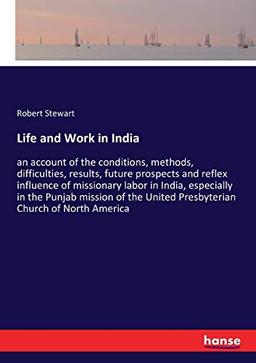 Robert Stewart

Life and Work in India

an account of the conditions, methods, difficulties, results, future prospects and reflex influence of missionary labor in India, especially in the Punjab mission of the United Presbyterian Church of North America

hanse